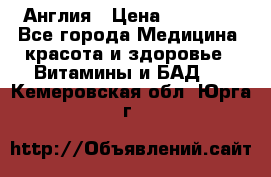 Англия  Цена
Все города Медицина красота и здоровье Витамины и БАД
Кемеровская обл Юрга г

http://Объявлений.сайт